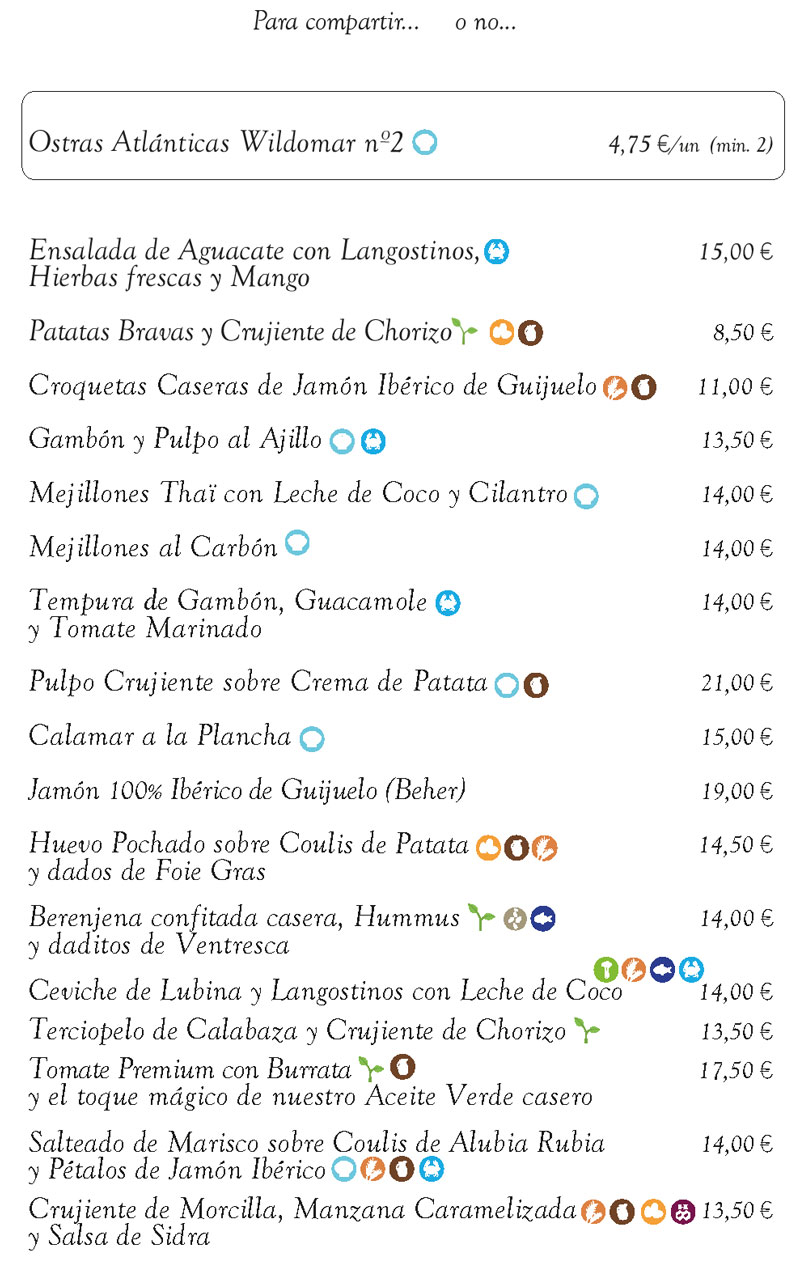 Para compartir... o no...

Ostras Atlánticas Wildomar nº2 4,75 €/un (min. 2)

Ensalada de Aguacate con Langostinos, Hierbas frescas y Mango 15,00 €

Patatas Bravas y Crujiente de Chorizo 8,50 €

Croquetas Caseras de Jamón Ibérico de Guijuelo 11,00 €

Gambón y Pulpo al Ajillo 13,50 €

Mejillones Thaï con Leche de Coco y Cilantro 14,00 €

Mejillones al Carbón 14,00 €

Tempura de Gambón, Guacamole y Tomate Marinado 14,00 €

Pulpo Crujiente sobre Crema de Patata 21,00 €

Calamar a la Plancha 15,00 €

Jamón 100% Ibérico de Guijuelo (Beher) 19,00 €

Huevo Pochado sobre Coulis de Patata y dados de Foie Gras 14,50 €

Berenjena confitada casera, Hummus y daditos de Ventresca 14,00 €

Ceviche de Lubina y Langostinos con Leche de Coco 14,00 €

Terciopelo de Calabaza y Crujiente de Chorizo 13,50 €

Tomate Premium con Burrata y el toque mágico de nuestro Aceite Verde casero 17,50 €

Salteado de Marisco sobre Coulis de Alubia Rubia y Pétalos de Jamón Ibérico 14,00 €

Crujiente de Morcilla, Manzana Caramelizada y Salsa de Sidra 13,50 €